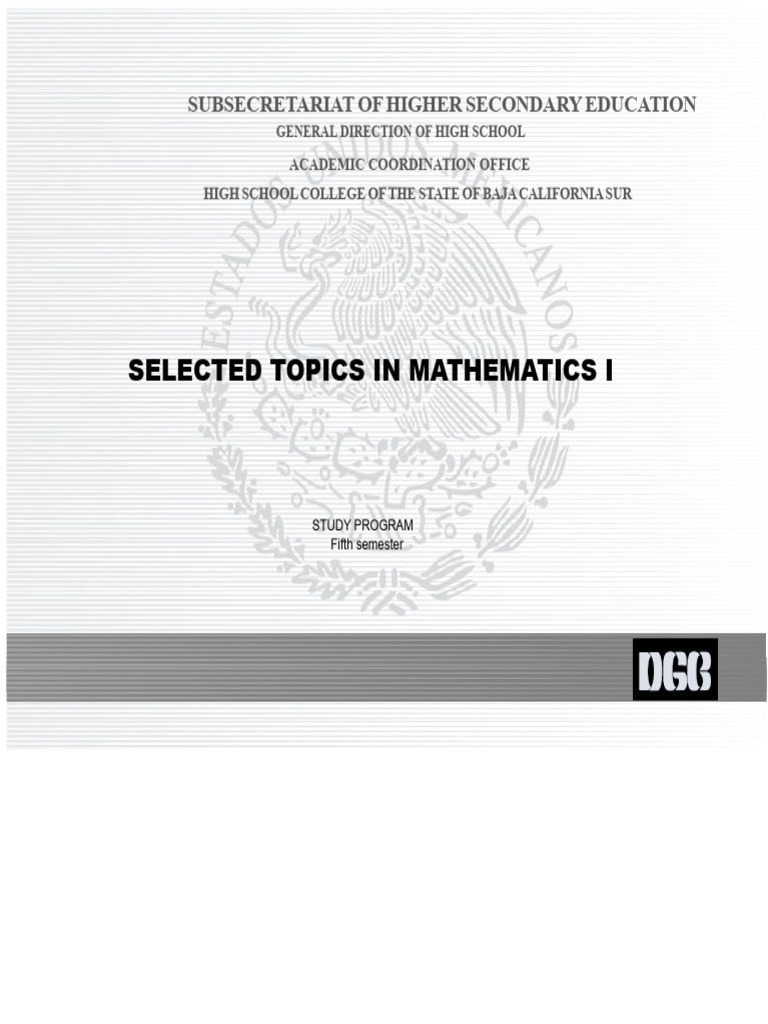 SUBSECRETARIAT OF HIGHER SECONDARY EDUCATION
GENERAL DIRECTION OF HIGH SCHOOL
ACADEMIC COORDINATION OFFICE
HIGH SCHOOL COLLEGE OF THE STATE OF BAJA CALIFORNIA SUR

SELECTED TOPICS IN MATHEMATICS I

STUDY PROGRAM
Fifth semester

DGB

ESTADOS UNIDOS MEXICANOS